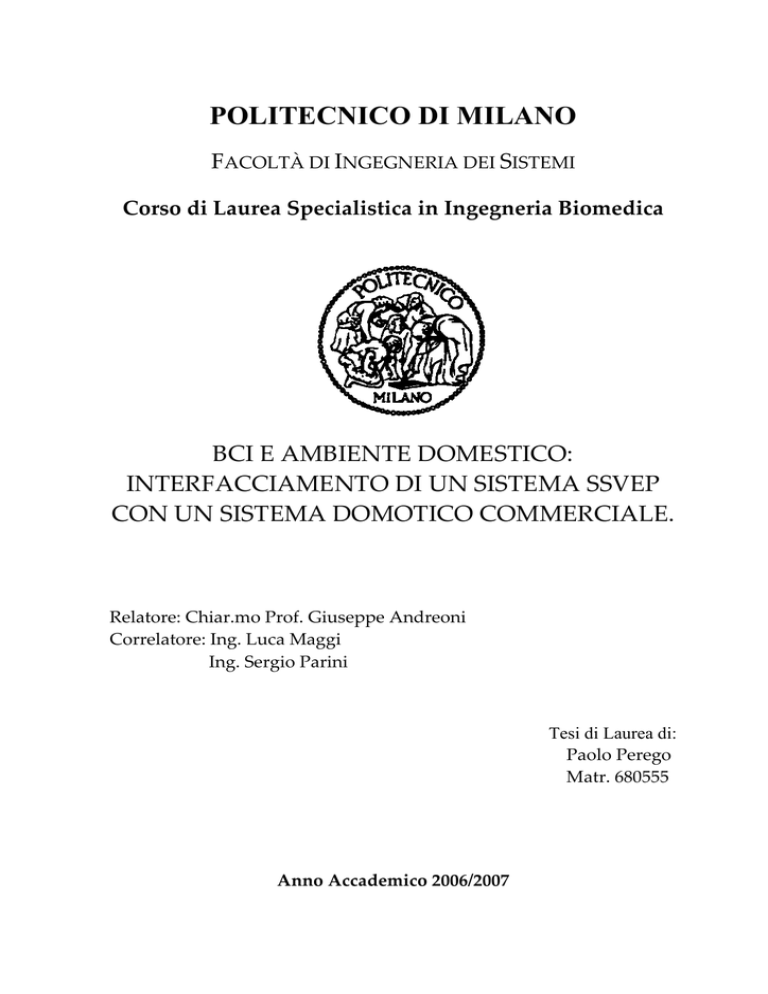 POLITECNICO DI MILANO

FACOLTÀ DI INGEGNERIA DEI SISTEMI

Corso di Laurea Specialistica in Ingegneria Biomedica

POLITECNICO

MILANO

BCI E AMBIENTE DOMESTICO: INTERFACCIAMENTO DI UN SISTEMA SSVEP CON UN SISTEMA DOMOTICO COMMERCIALE.

Relatore: Chiar.mo Prof. Giuseppe Andreoni
Correlatore: Ing. Luca Maggi
Ing. Sergio Parini

Tesi di Laurea di:
Paolo Perego
Matr. 680555

Anno Accademico 2006/2007